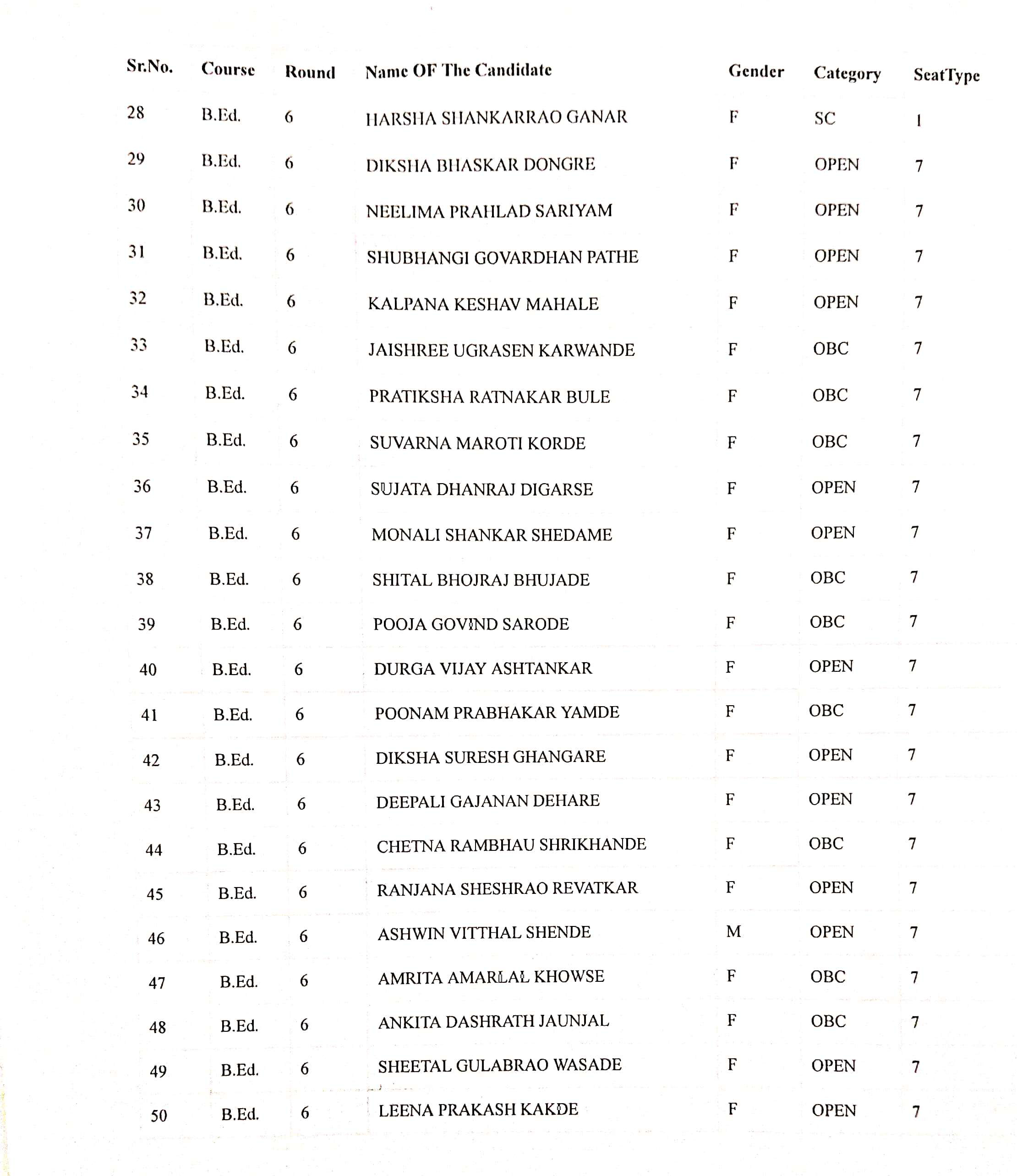 | Sr.No. | Course | Round | Name OF The Candidate | Gender | Category | SeatType |
|---|---|---|---|---|---|---|
| 28 | B.Ed. | 6 | HARSHA SHANKARRAO GANAR | F | SC | 1 |
| 29 | B.Ed. | 6 | DIKSHA BHASKAR DONGRE | F | OPEN | 7 |
| 30 | B.Ed. | 6 | NEELIMA PRAHLAD SARIYAM | F | OPEN | 7 |
| 31 | B.Ed. | 6 | SHUBHANGI GOVARDHAN PATHE | F | OPEN | 7 |
| 32 | B.Ed. | 6 | KALPANA KESHAV MAHALE | F | OPEN | 7 |
| 33 | B.Ed. | 6 | JAISHREE UGRASEN KARWANDE | F | OBC | 7 |
| 34 | B.Ed. | 6 | PRATIKSHA RATNAKAR BULE | F | OBC | 7 |
| 35 | B.Ed. | 6 | SUVARNA MAROTI KORDE | F | OBC | 7 |
| 36 | B.Ed. | 6 | SUJATA DHANRAJ DIGARSE | F | OPEN | 7 |
| 37 | B.Ed. | 6 | MONALI SHANKAR SHEDAME | F | OPEN | 7 |
| 38 | B.Ed. | 6 | SHITAL BHOJRAJ BHUJADE | F | OBC | 7 |
| 39 | B.Ed. | 6 | POOJA GOVIND SARODE | F | OBC | 7 |
| 40 | B.Ed. | 6 | DURGA VIJAY ASHTANKAR | F | OPEN | 7 |
| 41 | B.Ed. | 6 | POONAM PRABHAKAR YAMDE | F | OBC | 7 |
| 42 | B.Ed. | 6 | DIKSHA SURESH GHANGARE | F | OPEN | 7 |
| 43 | B.Ed. | 6 | DEEPALI GAJANAN DEHARE | F | OPEN | 7 |
| 44 | B.Ed. | 6 | CHETNA RAMBHAU SHRIKHANDE | F | OBC | 7 |
| 45 | B.Ed. | 6 | RANJANA SHESHRAO REVATKAR | F | OPEN | 7 |
| 46 | B.Ed. | 6 | ASHWIN VITTHAL SHENDE | M | OPEN | 7 |
| 47 | B.Ed. | 6 | AMRITA AMARLAL KHOWSE | F | OBC | 7 |
| 48 | B.Ed. | 6 | ANKITA DASHRATH JAUNJAL | F | OBC | 7 |
| 49 | B.Ed. | 6 | SHEETAL GULABRAO WASADE | F | OPEN | 7 |
| 50 | B.Ed. | 6 | LEENA PRAKASH KAKDE | F | OPEN | 7 |